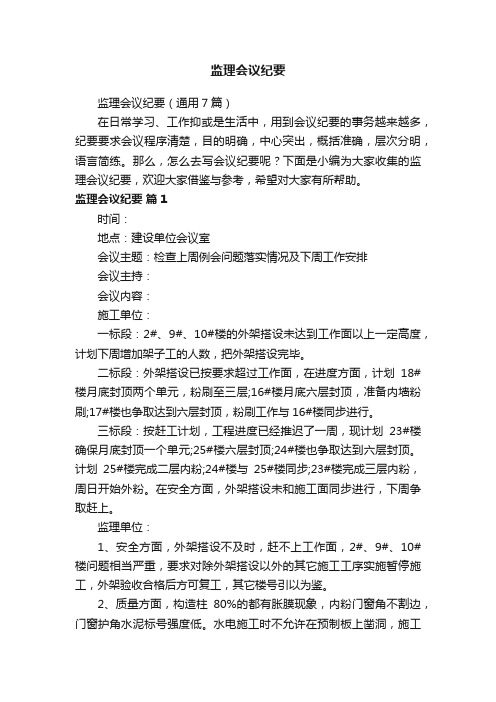 监理会议纪要

监理会议纪要（通用7篇）

在日常学习、工作抑或是生活中，用到会议纪要的事务越来越多，纪要要求会议程序清楚，目的明确，中心突出，概括准确，层次分明，语言简练。那么，怎么去写会议纪要呢？下面是小编为大家收集的监理会议纪要，欢迎大家借鉴与参考，希望对大家有所帮助。

监理会议纪要 篇1

时间：

地点：建设单位会议室

会议主题：检查上周例会问题落实情况及下周工作安排

会议主持：

会议内容：

施工单位：

一标段：2#、9#、10#楼的外架搭设未达到工作面以上一定高度，计划下周增加架子工的人数，把外架搭设完毕。

二标段：外架搭设已按要求超过工作面，在进度方面，计划 18#楼月底封顶两个单元，粉刷至三层;16#楼月底六层封顶，准备内墙粉刷;17#楼也争取达到六层封顶，粉刷工作与 16#楼同步进行。

三标段：按赶工计划，工程进度已经推迟了一周，现计划 23#楼确保月底封顶一个单元;25#楼六层封顶;24#楼也争取达到六层封顶。计划 25#楼完成二层内粉;24#楼与 25#楼同步;23#楼完成三层内粉，周日开始外粉。在安全方面，外架搭设未和施工面同步进行，下周争取赶上。

监理单位：

1、安全方面，外架搭设不及时，赶不上工作面，2#、9#、10#楼问题相当严重，要求对除外架搭设以外的其它施工工序实施暂停施工，外架验收合格后方可复工，其它楼号引以为鉴。

2、质量方面，构造柱 80%的都有胀膜现象，内粉门窗角不割边，门窗护角水泥标号强度低。水电施工时不允许在预制板上凿洞，施工